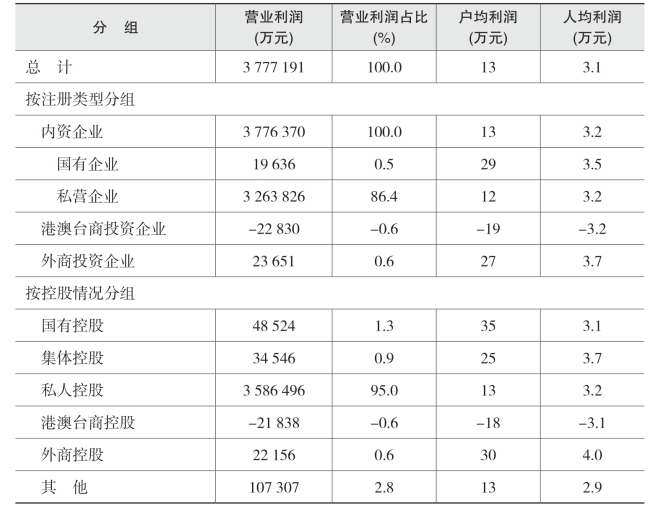 | 分　组 | 营业利润 (万元) | 营业利润占比 (%) | 户均利润 (万元) | 人均利润 (万元) |
|---|---|---|---|---|
| 总　计 | 3 777 191 | 100.0 | 13 | 3.1 |
| 按注册类型分组 | | | | |
| 内资企业 | 3 776 370 | 100.0 | 13 | 3.2 |
| 国有企业 | 19 636 | 0.5 | 29 | 3.5 |
| 私营企业 | 3 263 826 | 86.4 | 12 | 3.2 |
| 港澳台商投资企业 | –22 830 | –0.6 | –19 | –3.2 |
| 外商投资企业 | 23 651 | 0.6 | 27 | 3.7 |
| 按控股情况分组 | | | | |
| 国有控股 | 48 524 | 1.3 | 35 | 3.1 |
| 集体控股 | 34 546 | 0.9 | 25 | 3.7 |
| 私人控股 | 3 586 496 | 95.0 | 13 | 3.2 |
| 港澳台商控股 | –21 838 | –0.6 | –18 | –3.1 |
| 外商控股 | 22 156 | 0.6 | 30 | 4.0 |
| 其　他 | 107 307 | 2.8 | 13 | 2.9 |